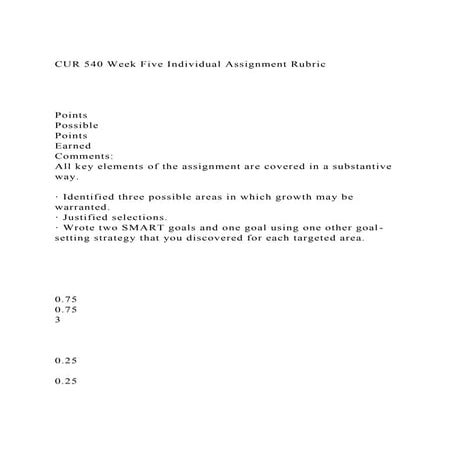 CUR 540 Week Five Individual Assignment Rubric

Points
Possible
Points
Earned
Comments:
All key elements of the assignment are covered in a substantive way.

· Identified three possible areas in which growth may be warranted.
· Justified selections.
· Wrote two SMART goals and one goal using one other goal-setting strategy that you discovered for each targeted area.

0.75
0.75
3

0.25

0.25